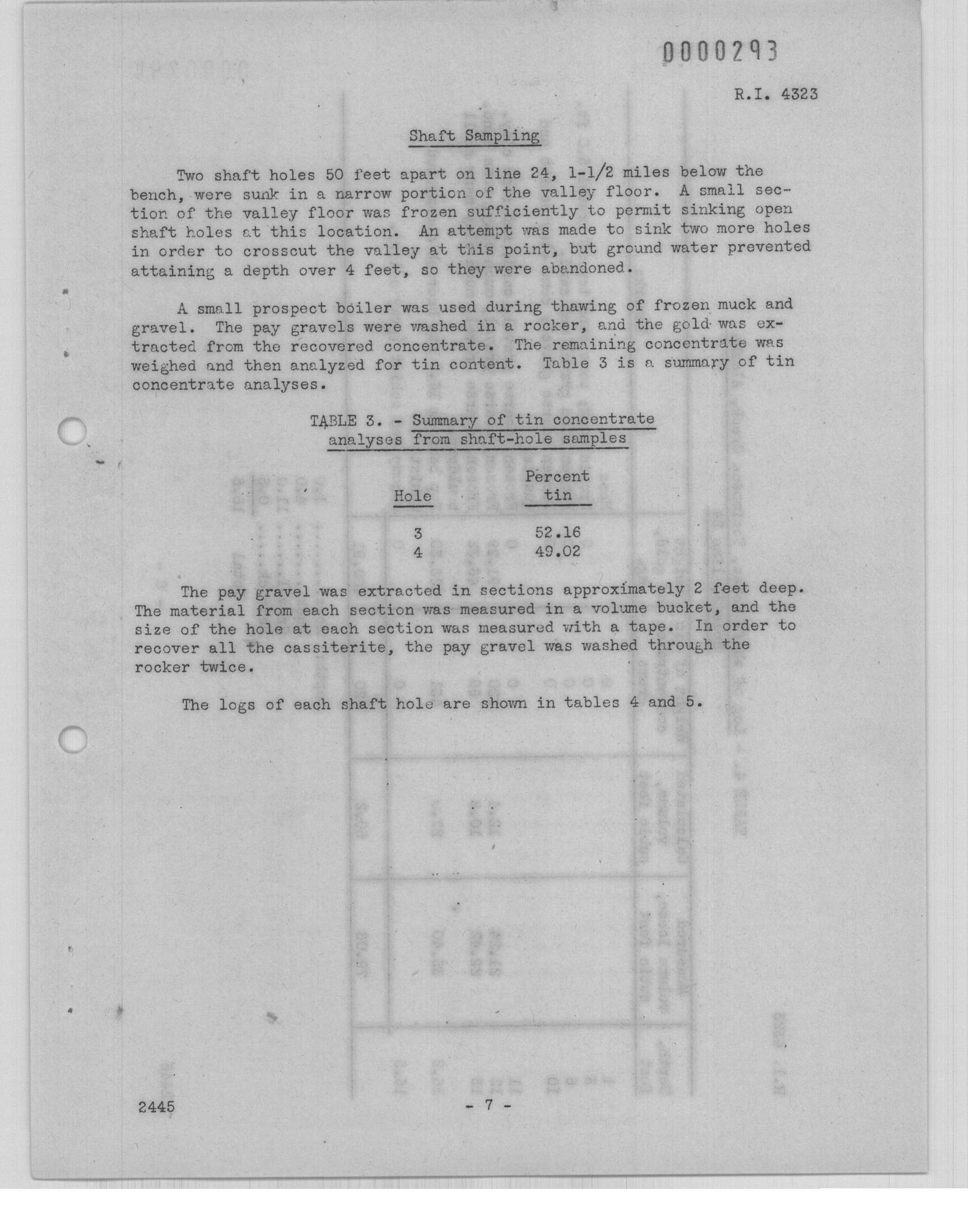 0000293

R.I. 4323

Shaft Sampling

Two shaft holes 50 feet apart on line 24, 1-1/2 miles below the bench, were sunk in a narrow portion of the valley floor. A small section of the valley floor was frozen sufficiently to permit sinking open shaft holes at this location. An attempt was made to sink two more holes in order to crosscut the valley at this point, but ground water prevented attaining a depth over 4 feet, so they were abandoned.

A small prospect boiler was used during thawing of frozen muck and gravel. The pay gravels were washed in a rocker, and the gold was extracted from the recovered concentrate. The remaining concentrate was weighed and then analyzed for tin content. Table 3 is a summary of tin concentrate analyses.

TABLE 3. - Summary of tin concentrate analyses from shaft-hole samples

| Hole | Percent tin |
|---|---|
| 3 | 52.16 |
| 4 | 49.02 |

The pay gravel was extracted in sections approximately 2 feet deep. The material from each section was measured in a volume bucket, and the size of the hole at each section was measured with a tape. In order to recover all the cassiterite, the pay gravel was washed through the rocker twice.

The logs of each shaft hole are shown in tables 4 and 5.

2445

- 7 -